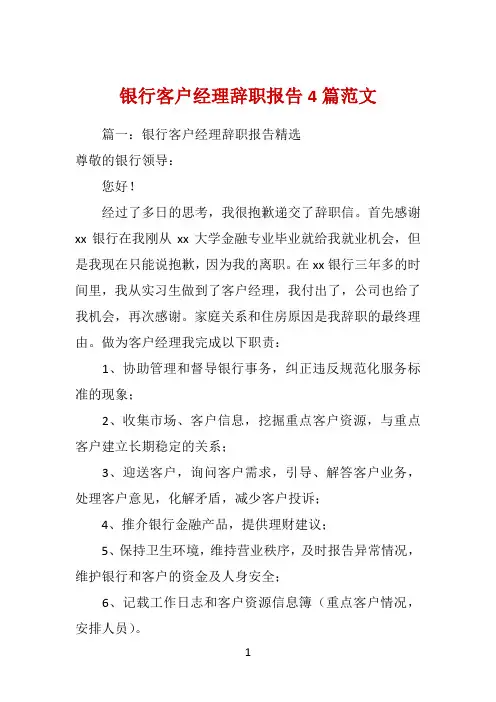 银行客户经理辞职报告 4 篇范文

篇一：银行客户经理辞职报告精选

尊敬的银行领导：

您好！

经过了多日的思考，我很抱歉递交了辞职信。首先感谢 xx 银行在我刚从 xx 大学金融专业毕业就给我就业机会，但是我现在只能说抱歉，因为我的离职。在 xx 银行三年多的时间里，我从实习生做到了客户经理，我付出了，公司也给了我机会，再次感谢。家庭关系和住房原因是我辞职的最终理由。做为客户经理我完成以下职责：

1、协助管理和督导银行事务，纠正违反规范化服务标准的现象；

2、收集市场、客户信息，挖掘重点客户资源，与重点客户建立长期稳定的关系；

3、迎送客户，询问客户需求，引导、解答客户业务，处理客户意见，化解矛盾，减少客户投诉；

4、推介银行金融产品，提供理财建议；

5、保持卫生环境，维持营业秩序，及时报告异常情况，维护银行和客户的资金及人身安全；

6、记载工作日志和客户资源信息簿（重点客户情况，安排人员）。

1